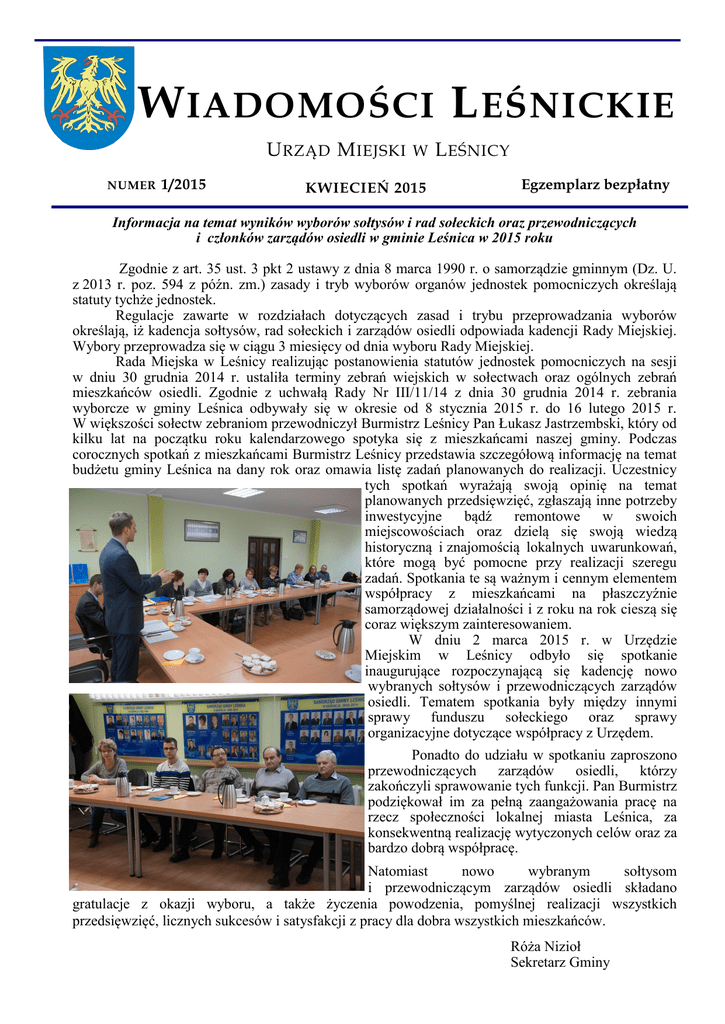 WIADOMOŚCI LEŚNICKIE

URZĄD MIEJSKI W LEŚNICY

NUMER 1/2015

KWIECIEŃ 2015

Egzemplarz bezpłatny

Informacja na temat wyników wyborów sołtysów i rad sołeckich oraz przewodniczących i członków zarządów osiedli w gminie Leśnica w 2015 roku

Zgodnie z art. 35 ust. 3 pkt 2 ustawy z dnia 8 marca 1990 r. o samorządzie gminnym (Dz. U. z 2013 r. poz. 594 z późn. zm.) zasady i tryb wyborów organów jednostek pomocniczych określają statuty tychże jednostek.

Regulacje zawarte w rozdziałach dotyczących zasad i trybu przeprowadzania wyborów określają, iż kadencja sołtysów, rad sołeckich i zarządów osiedli odpowiada kadencji Rady Miejskiej. Wybory przeprowadza się w ciągu 3 miesięcy od dnia wyboru Rady Miejskiej.

Rada Miejska w Leśnicy realizując postanowienia statutów jednostek pomocniczych na sesji w dniu 30 grudnia 2014 r. ustaliła terminy zebrań wiejskich w sołectwach oraz ogólnych zebrań mieszkańców osiedli. Zgodnie z uchwałą Rady Nr III/11/14 z dnia 30 grudnia 2014 r. zebrania wyborcze w gminy Leśnica odbywały się w okresie od 8 stycznia 2015 r. do 16 lutego 2015 r. W większości sołectw zebraniom przewodniczył Burmistrz Leśnicy Pan Łukasz Jastrzembski, który od kilku lat na początku roku kalendarzowego spotyka się z mieszkańcami naszej gminy. Podczas corocznych spotkań z mieszkańcami Burmistrz Leśnicy przedstawia szczegółową informację na temat budżetu gminy Leśnica na dany rok oraz omawia listę zadań planowanych do realizacji. Uczestnicy tych spotkań wyrażają swoją opinię na temat planowanych przedsięwzięć, zgłaszają inne potrzeby inwestycyjne bądź remontowe w swoich miejscowościach oraz dzielą się swoją wiedzą historyczną i znajomością lokalnych uwarunkowań, które mogą być pomocne przy realizacji szeregu zadań. Spotkania te są ważnym i cennym elementem współpracy z mieszkańcami na płaszczyźnie samorządowej działalności i z roku na rok cieszą się coraz większym zainteresowaniem.

W dniu 2 marca 2015 r. w Urzędzie Miejskim w Leśnicy odbyło się spotkanie inaugurujące rozpoczynającą się kadencję nowo wybranych sołtysów i przewodniczących zarządów osiedli. Tematem spotkania były między innymi sprawy funduszu sołeckiego oraz sprawy organizacyjne dotyczące współpracy z Urzędem.

Ponadto do udziału w spotkaniu zaproszono przewodniczących zarządów osiedli, którzy zakończyli sprawowanie tych funkcji. Pan Burmistrz podziękował im za pełną zaangażowania pracę na rzecz społeczności lokalnej miasta Leśnica, za konsekwentną realizację wytyczonych celów oraz za bardzo dobrą współpracę.

Natomiast nowo wybranym sołtysom i przewodniczącym zarządów osiedli składano gratulacje z okazji wyboru, a także życzenia powodzenia, pomyślnej realizacji wszystkich przedsięwzięć, licznych sukcesów i satysfakcji z pracy dla dobra wszystkich mieszkańców.

Róża Nizioł
Sekretarz Gminy